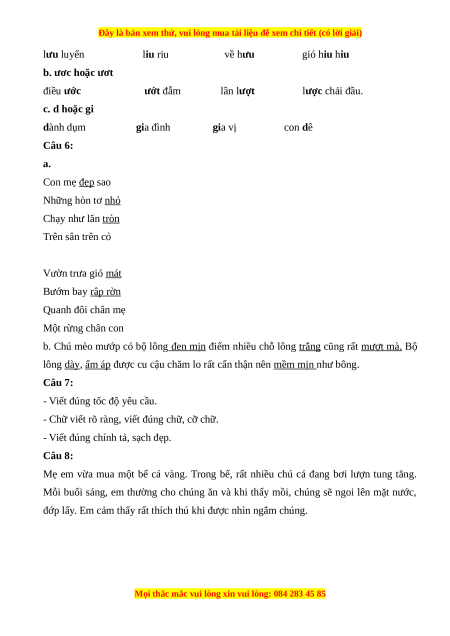 Đây là bản xem thử, vui lòng mua tài liệu để xem chi tiết (có lời giải)

lưu luyến liu riu về hưu gió hiu hiu

b. ươc hoặc ươt

điều ước ướt đẫm lần lượt lược chải đầu.

c. d hoặc gi

dành dụm gia đình gia vị con dê

Câu 6:

a.

Con mẹ đẹp sao

Những hòn tơ nhỏ

Chạy như lăn tròn

Trên sân trên cỏ

Vườn trưa gió mát

Bướm bay rập rờn

Quanh đôi chân mẹ

Một rừng chân con

b. Chú mèo mướp có bộ lông đen mịn điểm nhiều chỗ lông trắng cũng rất mượt mà. Bộ lông dày, ấm áp được cu cậu chăm lo rất cẩn thận nên mềm mịn như bông.

Câu 7:

- Viết đúng tốc độ yêu cầu.

- Chữ viết rõ ràng, viết đúng chữ, cỡ chữ.

- Viết đúng chính tả, sạch đẹp.

Câu 8:

Mẹ em vừa mua một bể cá vàng. Trong bể, rất nhiều chú cá đang bơi lượn tung tăng. Mỗi buổi sáng, em thường cho chúng ăn và khi thấy mồi, chúng sẽ ngoi lên mặt nước, đớp lấy. Em cảm thấy rất thích thú khi được nhìn ngắm chúng.

Mọi thắc mắc vui lòng xin vui lòng: 084 283 45 85